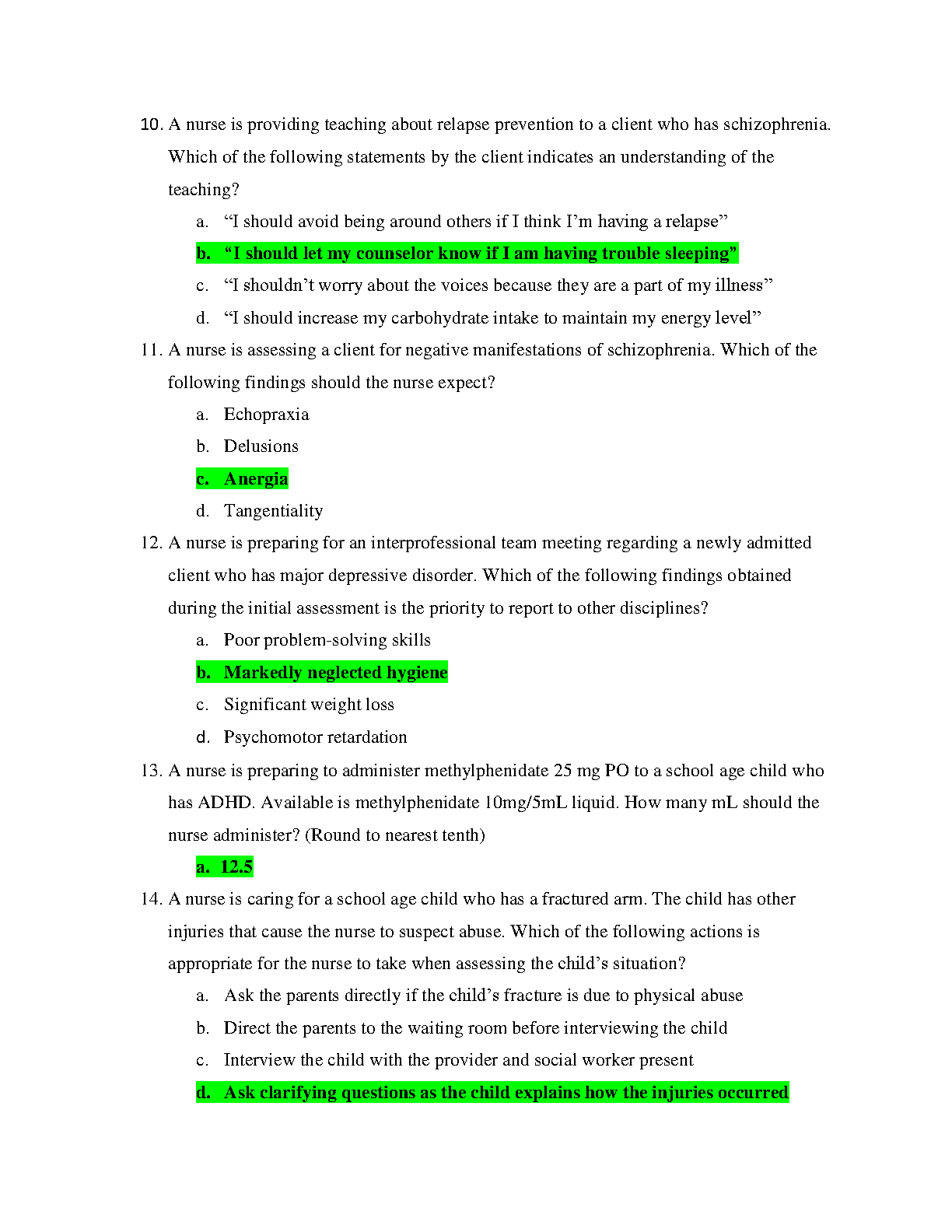 10. A nurse is providing teaching about relapse prevention to a client who has schizophrenia. Which of the following statements by the client indicates an understanding of the teaching?

a. “I should avoid being around others if I think I’m having a relapse”

b. “I should let my counselor know if I am having trouble sleeping”

c. “I shouldn’t worry about the voices because they are a part of my illness”

d. “I should increase my carbohydrate intake to maintain my energy level”

11. A nurse is assessing a client for negative manifestations of schizophrenia. Which of the following findings should the nurse expect?

a. Echopraxia

b. Delusions

c. Anergia

d. Tangentiality

12. A nurse is preparing for an interprofessional team meeting regarding a newly admitted client who has major depressive disorder. Which of the following findings obtained during the initial assessment is the priority to report to other disciplines?

a. Poor problem-solving skills

b. Markedly neglected hygiene

c. Significant weight loss

d. Psychomotor retardation

13. A nurse is preparing to administer methylphenidate 25 mg PO to a school age child who has ADHD. Available is methylphenidate 10mg/5mL liquid. How many mL should the nurse administer? (Round to nearest tenth)

a. 12.5

14. A nurse is caring for a school age child who has a fractured arm. The child has other injuries that cause the nurse to suspect abuse. Which of the following actions is appropriate for the nurse to take when assessing the child’s situation?

a. Ask the parents directly if the child’s fracture is due to physical abuse

b. Direct the parents to the waiting room before interviewing the child

c. Interview the child with the provider and social worker present

d. Ask clarifying questions as the child explains how the injuries occurred